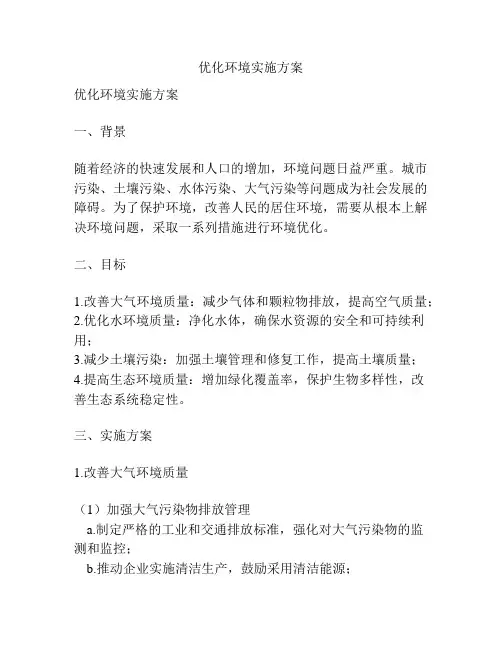 优化环境实施方案

优化环境实施方案

一、背景

随着经济的快速发展和人口的增加，环境问题日益严重。城市污染、土壤污染、水体污染、大气污染等问题成为社会发展的障碍。为了保护环境，改善人民的居住环境，需要从根本上解决环境问题，采取一系列措施进行环境优化。

二、目标

1.改善大气环境质量：减少气体和颗粒物排放，提高空气质量；
2.优化水环境质量：净化水体，确保水资源的安全和可持续利用；
3.减少土壤污染：加强土壤管理和修复工作，提高土壤质量；
4.提高生态环境质量：增加绿化覆盖率，保护生物多样性，改善生态系统稳定性。

三、实施方案

1.改善大气环境质量

（1）加强大气污染物排放管理
a.制定严格的工业和交通排放标准，强化对大气污染物的监测和监控；
b.推动企业实施清洁生产，鼓励采用清洁能源；